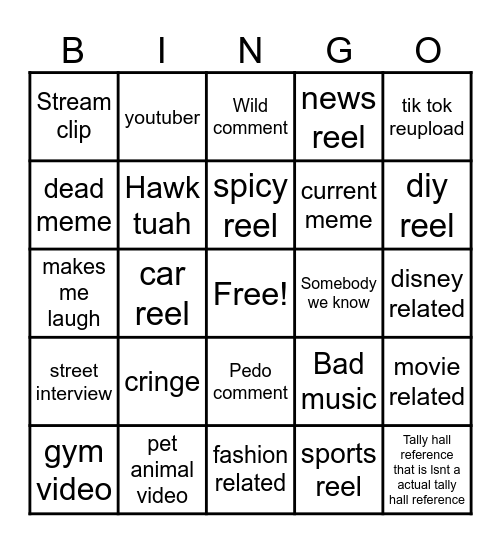 | B | I | N | G | O |
|---|---|---|---|---|
| Stream clip | youtuber | Wild comment | news reel | tik tok reupload |
| dead meme | Hawk tuah | spicy reel | current meme | diy reel |
| makes me laugh | car reel | Free! | Somebody we know | disney related |
| street interview | cringe | Pedo comment | Bad music | movie related |
| gym video | pet animal video | fashion related | sports reel | Tally hall reference that is Isnt a actual tally hall reference |